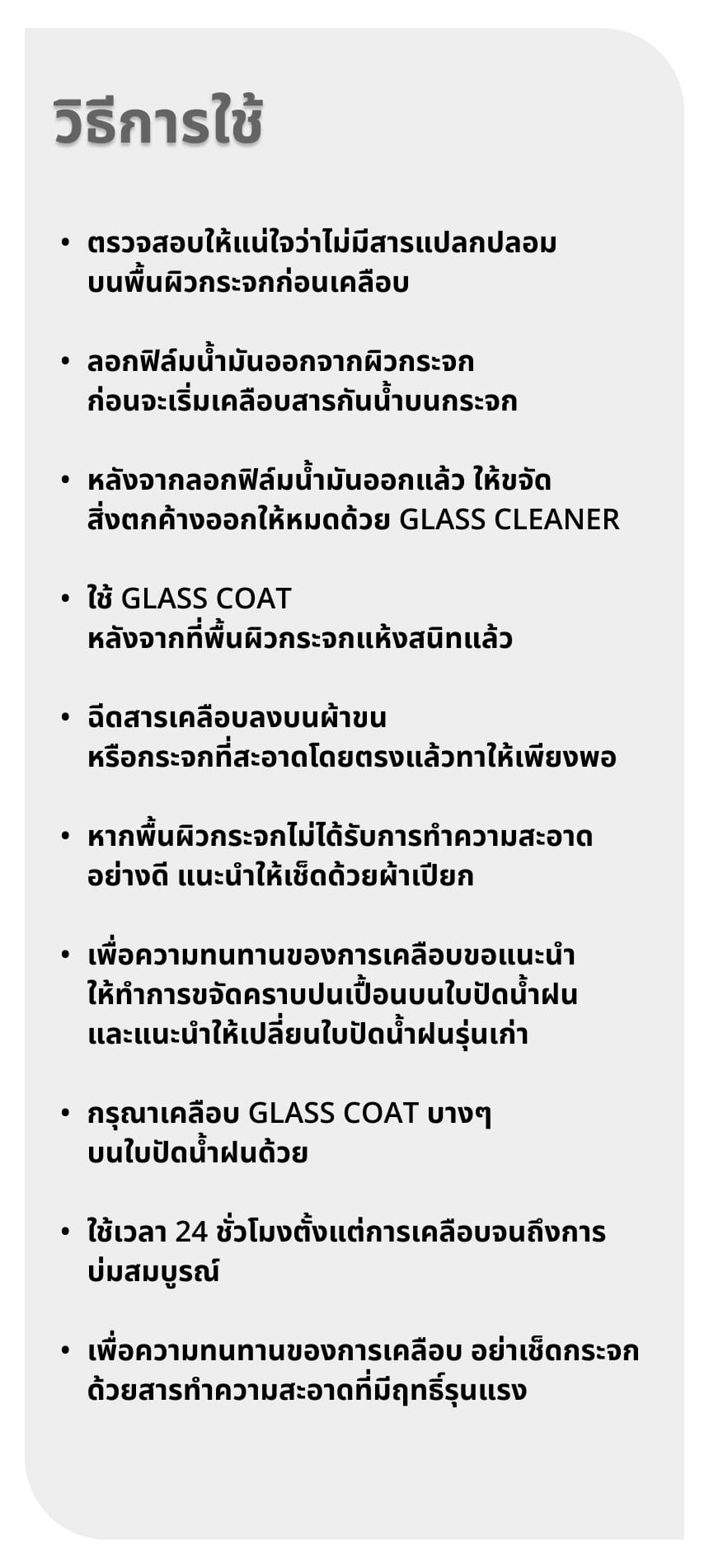 วิธีการใช้

• ตรวจสอบให้แน่ใจว่าไม่มีสารแปลกปลอมบนพื้นผิวกระจกก่อนเคลือบ

• ลอกฟิล์มน้ำมันออกจากผิวกระจกก่อนจะเริ่มเคลือบสารกันน้ำบนกระจก

• หลังจากลอกฟิล์มน้ำมันออกแล้ว ให้ขจัดสิ่งตกค้างออกให้หมดด้วย GLASS CLEANER

• ใช้ GLASS COAT หลังจากที่พื้นผิวกระจกแห้งสนิทแล้ว

• ฉีดสารเคลือบลงบนผ้าขนหรือกระจกที่สะอาดโดยตรงแล้วทาให้เพียงพอ

• หากพื้นผิวกระจกไม่ได้รับการทำความสะอาดอย่างดี แนะนำให้เช็ดด้วยผ้าเปียก

• เพื่อความทนทานของการเคลือบขอแนะนำให้ทำการขจัดคราบปนเปื้อนบนใบปัดน้ำฝนและแนะนำให้เปลี่ยนใบปัดน้ำฝนรุ่นเก่า

• กรุณาเคลือบ GLASS COAT บางๆบนใบปัดน้ำฝนด้วย

• ใช้เวลา 24 ชั่วโมงตั้งแต่การเคลือบจนถึงการบ่มสมบูรณ์

• เพื่อความทนทานของการเคลือบ อย่าเช็ดกระจกด้วยสารทำความสะอาดที่มีฤทธิ์รุนแรง